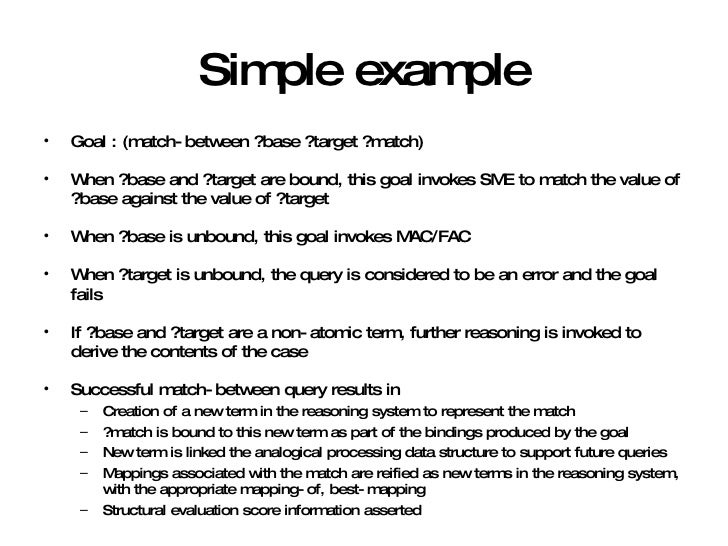 Simple example

• Goal : (match- between ?base ?target ?match)

• When ?base and ?target are bound, this goal invokes SME to match the value of ?base against the value of ?target

• When ?base is unbound, this goal invokes MAC/FAC

• When ?target is unbound, the query is considered to be an error and the goal fails

• If ?base and ?target are a non- atomic term, further reasoning is invoked to derive the contents of the case

• Successful match- between query results in
– Creation of a new term in the reasoning system to represent the match
– ?match is bound to this new term as part of the bindings produced by the goal
– New term is linked the analogical processing data structure to support future queries
– Mappings associated with the match are reified as new terms in the reasoning system, with the appropriate mapping- of, best- mapping
– Structural evaluation score information asserted